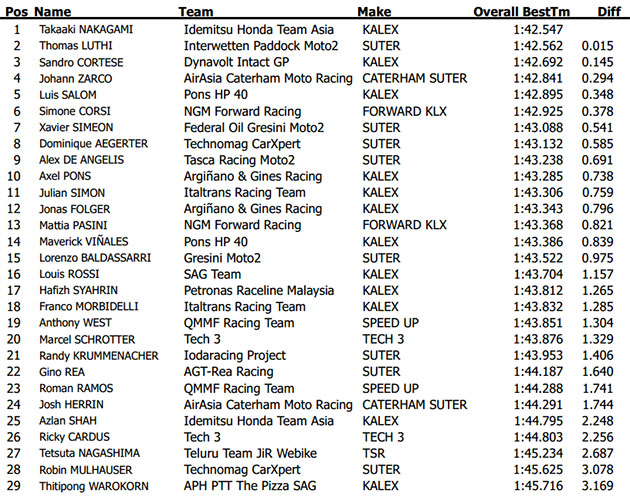 | Pos | Name | Team | Make | Overall BestTm | Diff |
|---|---|---|---|---|---|
| 1 | Takaaki NAKAGAMI | Idemitsu Honda Team Asia | KALEX | 1:42.547 | |
| 2 | Thomas LUTHI | Interwetten Paddock Moto2 | SUTER | 1:42.562 | 0.015 |
| 3 | Sandro CORTESE | Dynavolt Intact GP | KALEX | 1:42.692 | 0.145 |
| 4 | Johann ZARCO | AirAsia Caterham Moto Racing | CATERHAM SUTER | 1:42.841 | 0.294 |
| 5 | Luis SALOM | Pons HP 40 | KALEX | 1:42.895 | 0.348 |
| 6 | Simone CORSI | NGM Forward Racing | FORWARD KLX | 1:42.925 | 0.378 |
| 7 | Xavier SIMEON | Federal Oil Gresini Moto2 | SUTER | 1:43.088 | 0.541 |
| 8 | Dominique AEGERTER | Technomag CarXpert | SUTER | 1:43.132 | 0.585 |
| 9 | Alex DE ANGELIS | Tasca Racing Moto2 | SUTER | 1:43.238 | 0.691 |
| 10 | Axel PONS | Argiñano & Gines Racing | KALEX | 1:43.285 | 0.738 |
| 11 | Julian SIMON | Italtrans Racing Team | KALEX | 1:43.306 | 0.759 |
| 12 | Jonas FOLGER | Argiñano & Gines Racing | KALEX | 1:43.343 | 0.796 |
| 13 | Mattia PASINI | NGM Forward Racing | FORWARD KLX | 1:43.368 | 0.821 |
| 14 | Maverick VIÑALES | Pons HP 40 | KALEX | 1:43.386 | 0.839 |
| 15 | Lorenzo BALDASSARRI | Gresini Moto2 | SUTER | 1:43.522 | 0.975 |
| 16 | Louis ROSSI | SAG Team | KALEX | 1:43.704 | 1.157 |
| 17 | Hafizh SYAHRIN | Petronas Raceline Malaysia | KALEX | 1:43.812 | 1.265 |
| 18 | Franco MORBIDELLI | Italtrans Racing Team | KALEX | 1:43.832 | 1.285 |
| 19 | Anthony WEST | QMMF Racing Team | SPEED UP | 1:43.851 | 1.304 |
| 20 | Marcel SCHROTTER | Tech 3 | TECH 3 | 1:43.876 | 1.329 |
| 21 | Randy KRUMMENACHER | Iodaracing Project | SUTER | 1:43.953 | 1.406 |
| 22 | Gino REA | AGT-Rea Racing | SUTER | 1:44.187 | 1.640 |
| 23 | Roman RAMOS | QMMF Racing Team | SPEED UP | 1:44.288 | 1.741 |
| 24 | Josh HERRIN | AirAsia Caterham Moto Racing | CATERHAM SUTER | 1:44.291 | 1.744 |
| 25 | Azlan SHAH | Idemitsu Honda Team Asia | KALEX | 1:44.795 | 2.248 |
| 26 | Ricky CARDUS | Tech 3 | TECH 3 | 1:44.803 | 2.256 |
| 27 | Tetsuta NAGASHIMA | Teluru Team JiR Webike | TSR | 1:45.234 | 2.687 |
| 28 | Robin MULHAUSER | Technomag CarXpert | SUTER | 1:45.625 | 3.078 |
| 29 | Thitipong WAROKORN | APH PTT The Pizza SAG | KALEX | 1:45.716 | 3.169 |